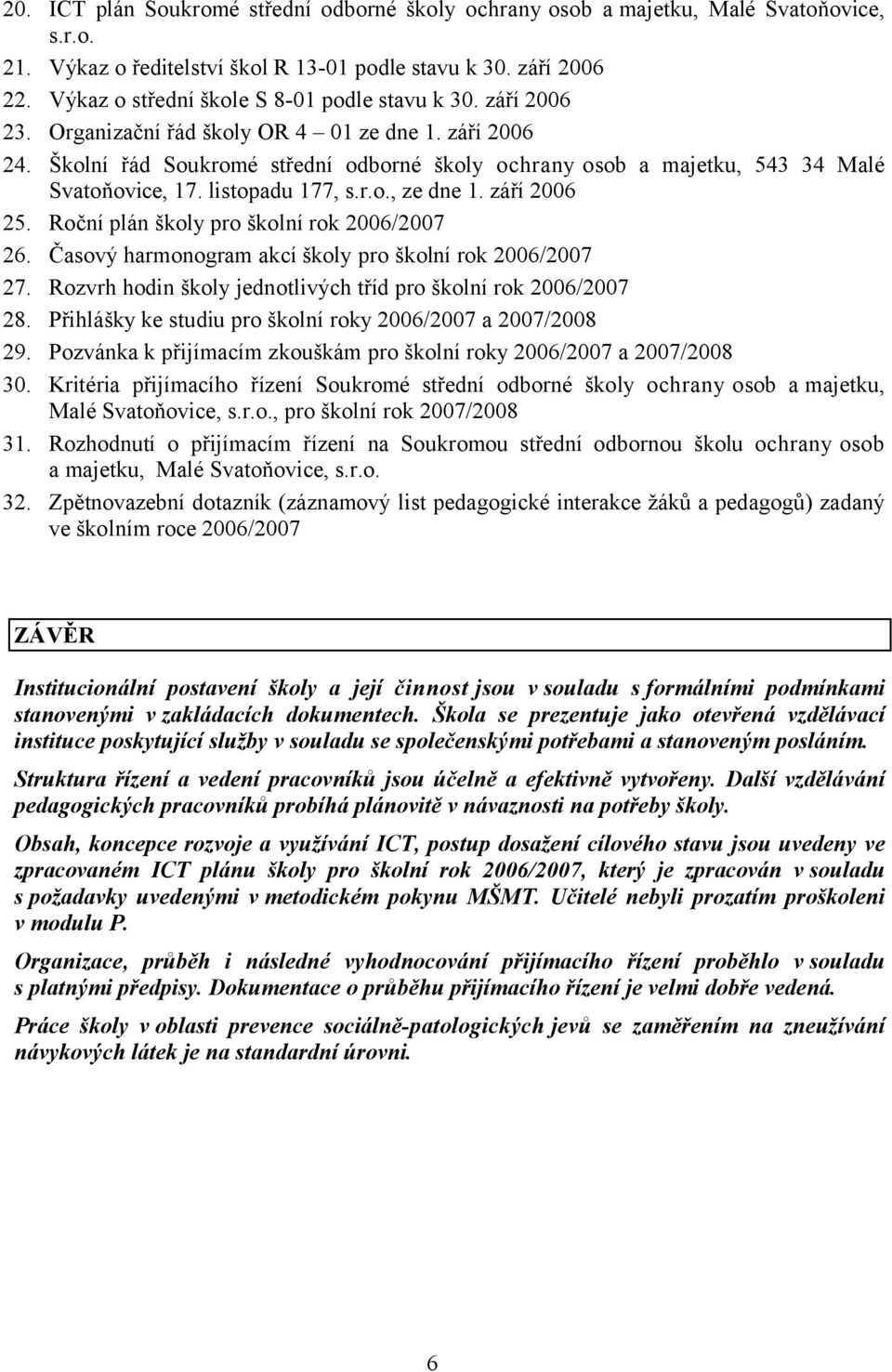 20. ICT plán Soukromé střední odborné školy ochrany osob a majetku, Malé Svatoňovice, s.r.o.
21. Výkaz o ředitelství škol R 13-01 podle stavu k 30. září 2006
22. Výkaz o střední škole S 8-01 podle stavu k 30. září 2006
23. Organizační řád školy OR 4 – 01 ze dne 1. září 2006
24. Školní řád Soukromé střední odborné školy ochrany osob a majetku, 543 34 Malé Svatoňovice, 17. listopadu 177, s.r.o., ze dne 1. září 2006
25. Roční plán školy pro školní rok 2006/2007
26. Časový harmonogram akcí školy pro školní rok 2006/2007
27. Rozvrh hodin školy jednotlivých tříd pro školní rok 2006/2007
28. Přihlášky ke studiu pro školní roky 2006/2007 a 2007/2008
29. Pozvánka k přijímacím zkouškám pro školní roky 2006/2007 a 2007/2008
30. Kritéria přijímacího řízení Soukromé střední odborné školy ochrany osob a majetku, Malé Svatoňovice, s.r.o., pro školní rok 2007/2008
31. Rozhodnutí o přijímacím řízení na Soukromou střední odbornou školu ochrany osob a majetku, Malé Svatoňovice, s.r.o.
32. Zpětnovazební dotazník (záznamový list pedagogické interakce žáků a pedagogů) zadaný ve školním roce 2006/2007

ZÁVĚR

Institucionální postavení školy a její činnost jsou v souladu s formálními podmínkami stanovenými v zakládacích dokumentech. Škola se prezentuje jako otevřená vzdělávací instituce poskytující služby v souladu se společenskými potřebami a stanoveným posláním.

Struktura řízení a vedení pracovníků jsou účelně a efektivně vytvořeny. Další vzdělávání pedagogických pracovníků probíhá plánovitě v návaznosti na potřeby školy.

Obsah, koncepce rozvoje a využívání ICT, postup dosažení cílového stavu jsou uvedeny ve zpracovaném ICT plánu školy pro školní rok 2006/2007, který je zpracován v souladu s požadavky uvedenými v metodickém pokynu MŠMT. Učitelé nebyli prozatím proškoleni v modulu P.

Organizace, průběh i následné vyhodnocování přijímacího řízení proběhlo v souladu s platnými předpisy. Dokumentace o průběhu přijímacího řízení je velmi dobře vedená.

Práce školy v oblasti prevence sociálně-patologických jevů se zaměřením na zneužívání návykových látek je na standardní úrovni.

6